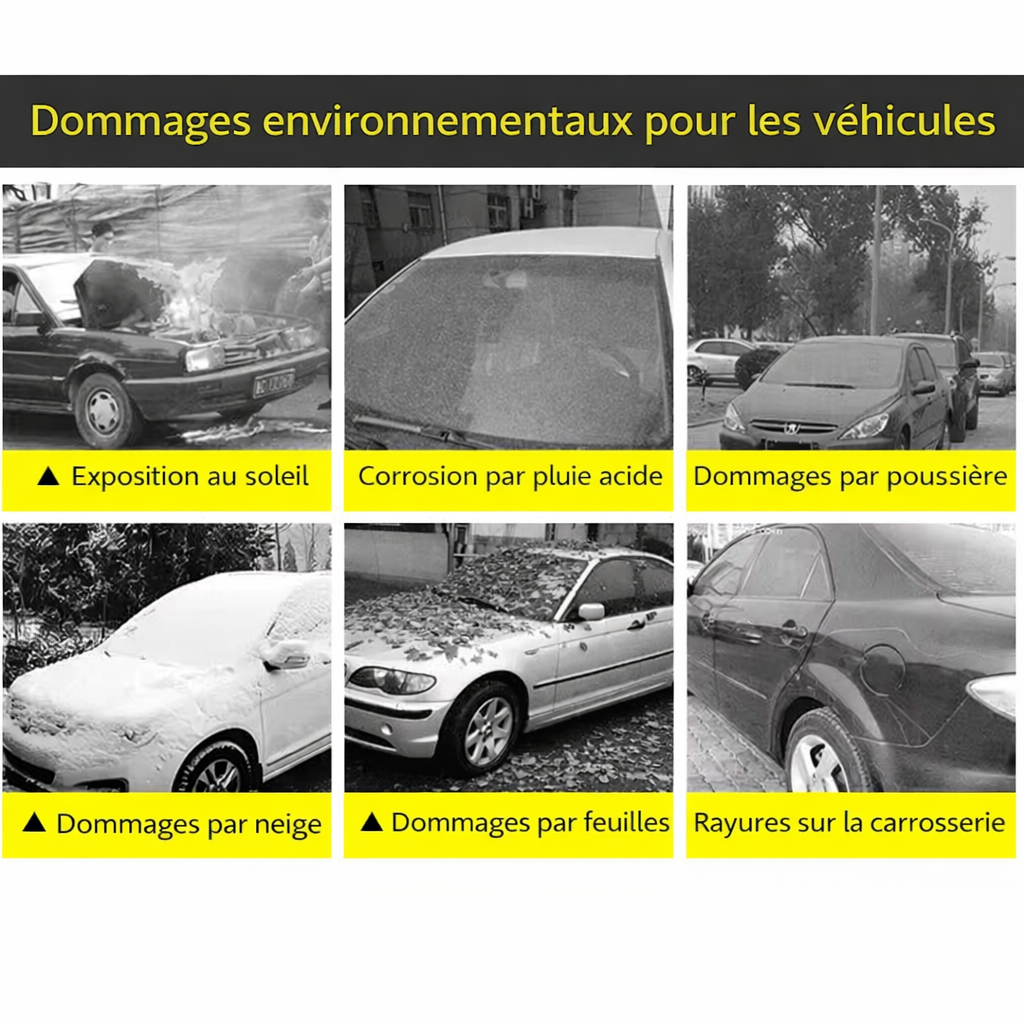 Dommages environnementaux pour les véhicules

▲ Exposition au soleil

Corrosion par pluie acide

Dommages par poussière

▲ Dommages par neige

▲ Dommages par feuilles

Rayures sur la carrosserie